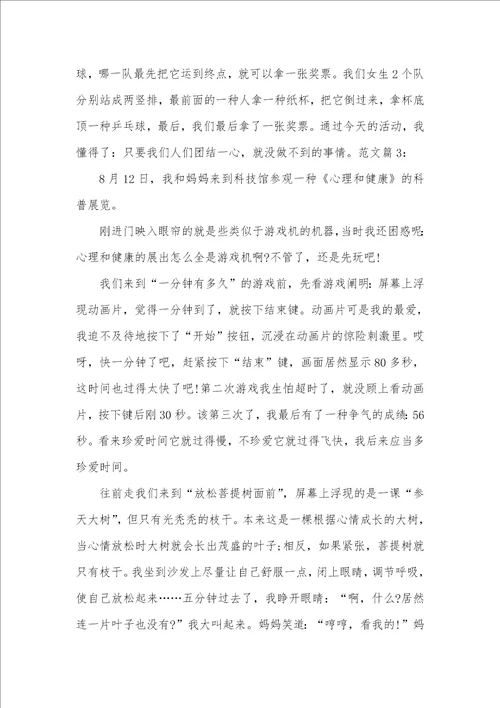 球，哪一队最先把它运到终点，就可以拿一张奖票。我们女生2个队分别站成两竖排，最前面的一种人拿一种纸杯，把它倒过来，拿杯底顶一种乒乓球，最后，我们最后拿了一张奖票。通过今天的活动，我懂得了：只要我们人们团结一心，就没做不到的事情。范文篇3：

8月12日，我和妈妈来到科技馆参观一种《心理和健康》的科普展览。

刚进门映入眼帘的就是些类似于游戏机的机器，当时我还困惑呢：心理和健康的展出怎么全是游戏机啊?不管了，还是先玩吧!

我们来到“一分钟有多久”的游戏前，先看游戏阐明：屏幕上浮现动画片，觉得一分钟到了，就按下结束键。动画片可是我的最爱，我迫不及待地按下了“开始”按钮，沉浸在动画片的惊险刺激里。哎呀，快一分钟了吧，赶紧按下“结束”键，画面居然显示80多秒，这时间也过得太快了吧!第二次游戏我生怕超时了，就没顾上看动画片，按下键后刚30秒。该第三次了，我最后有了一种争气的成绩：56秒。看来珍爱时间它就过得慢，不珍爱它就过得飞快，我后来应当多珍爱时间。

往前走我们来到“放松菩提树面前”，屏幕上浮现的是一课“参天大树”，但只有光秃秃的枝干。本来这是一棵根据心情成长的大树，当心情放松时大树就会长出茂盛的叶子;相反，如果紧张，菩提树就只有枝干。我坐到沙发上尽量让自己舒服一点，闭上眼睛，调节呼吸，使自己放松起来……五分钟过去了，我睁开眼睛：“啊，什么?居然连一片叶子也没有?”我大叫起来。妈妈笑道：“哼哼，看我的!”妈